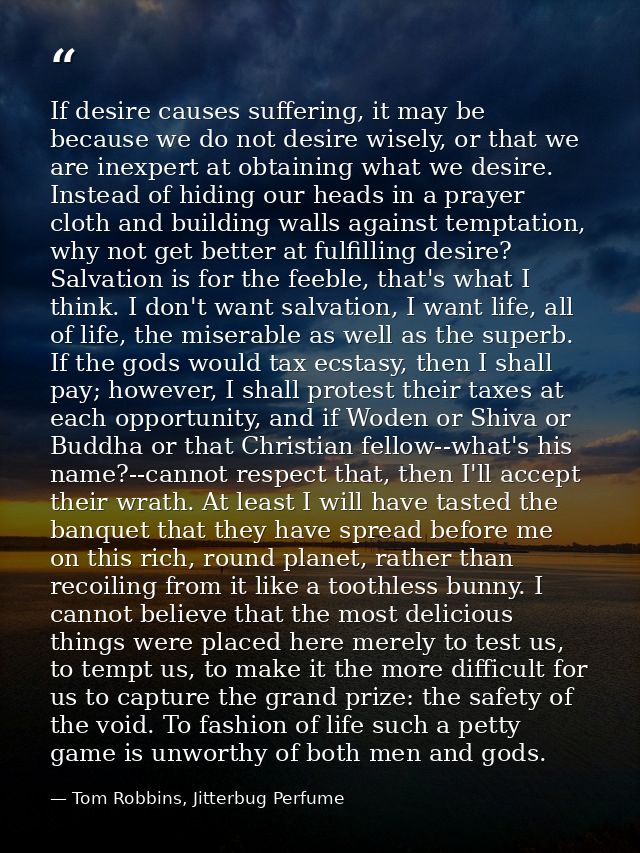 “

If desire causes suffering, it may be because we do not desire wisely, or that we are inexpert at obtaining what we desire. Instead of hiding our heads in a prayer cloth and building walls against temptation, why not get better at fulfilling desire? Salvation is for the feeble, that's what I think. I don't want salvation, I want life, all of life, the miserable as well as the superb. If the gods would tax ecstasy, then I shall pay; however, I shall protest their taxes at each opportunity, and if Woden or Shiva or Buddha or that Christian fellow--what's his name?--cannot respect that, then I'll accept their wrath. At least I will have tasted the banquet that they have spread before me on this rich, round planet, rather than recoiling from it like a toothless bunny. I cannot believe that the most delicious things were placed here merely to test us, to tempt us, to make it the more difficult for us to capture the grand prize: the safety of the void. To fashion of life such a petty game is unworthy of both men and gods.

— Tom Robbins, Jitterbug Perfume